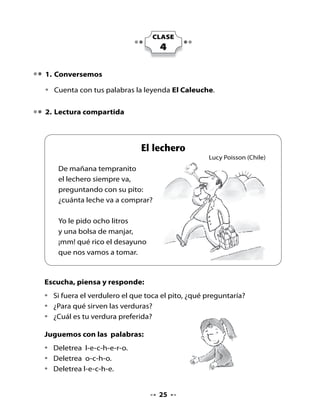 CLASE
4

1. Conversemos

• Cuenta con tus palabras la leyenda **El Caleuche**.

2. Lectura compartida

El lechero

Lucy Poisson (Chile)

De mañana tempranito
el lechero siempre va,
preguntando con su pito:
¿cuánta leche va a comprar?

Yo le pido ocho litros
y una bolsa de manjar,
¡mm! qué rico el desayuno
que nos vamos a tomar.

Escucha, piensa y responde:

• Si fuera el verdulero el que toca el pito, ¿qué preguntaría?
• ¿Para qué sirven las verduras?
• ¿Cuál es tu verdura preferida?

Juguemos con las palabras:

• Deletrea l-e-c-h-e-r-o.
• Deletrea o-c-h-o.
• Deletrea l-e-c-h-e.

25